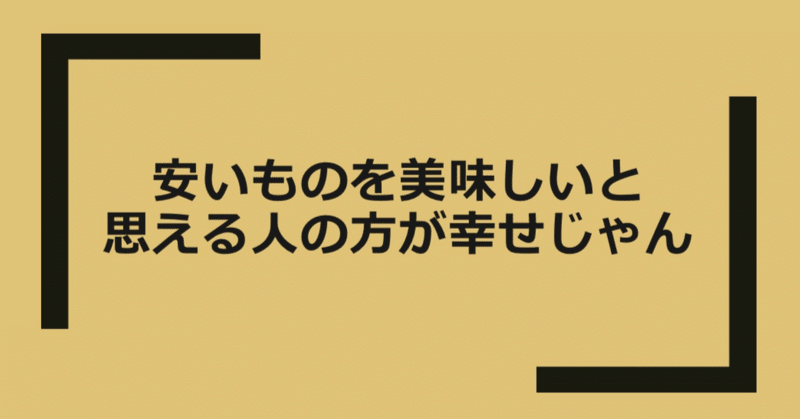 安いものを美味しいと
思える人の方が幸せじゃん